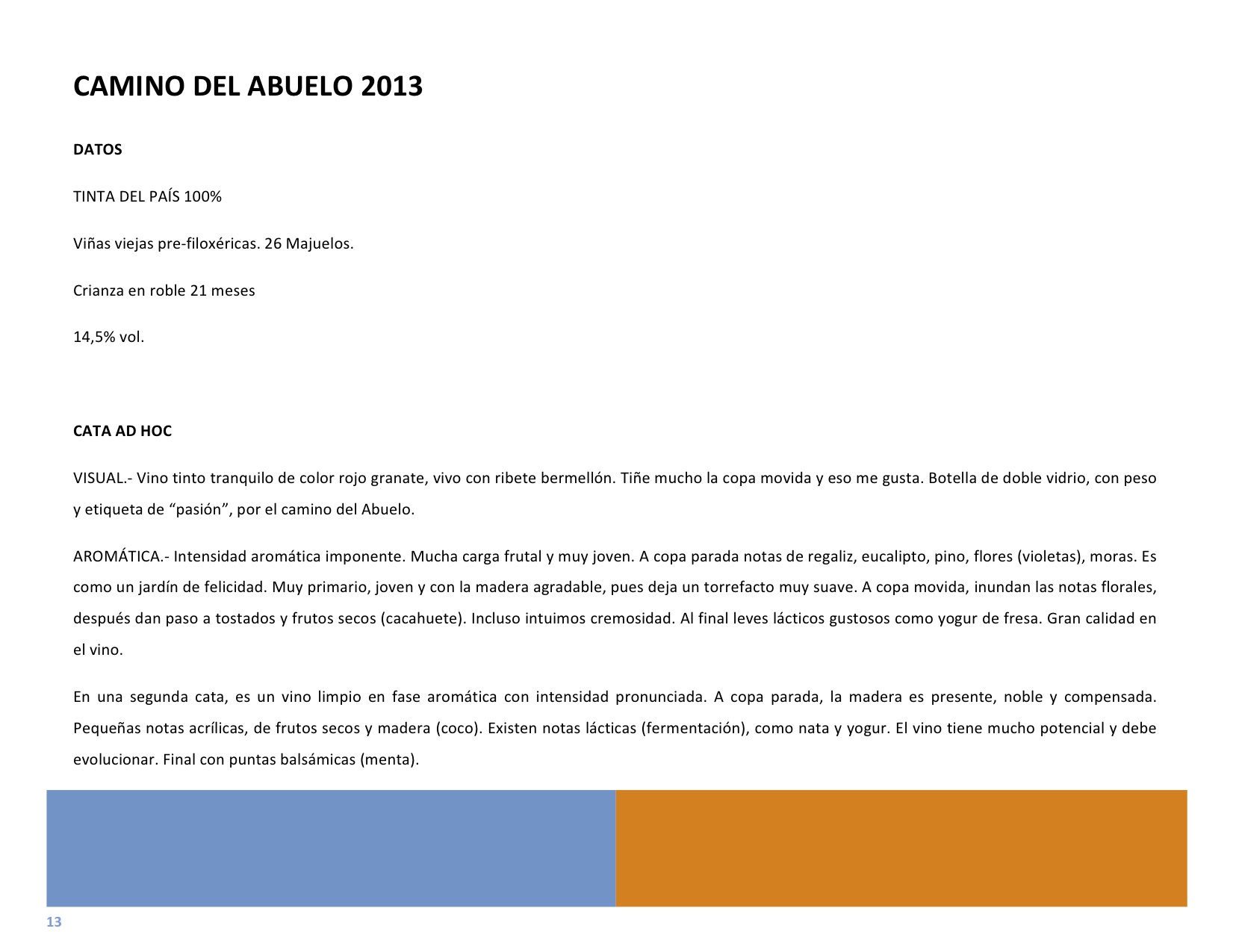 CAMINO DEL ABUELO 2013

DATOS

TINTA DEL PAÍS 100%

Viñas viejas pre-filoxéricas. 26 Majuelos.

Crianza en roble 21 meses

14,5% vol.

CATA AD HOC

VISUAL.- Vino tinto tranquilo de color rojo granate, vivo con ribete bermellón. Tiñe mucho la copa movida y eso me gusta. Botella de doble vidrio, con peso y etiqueta de “pasión”, por el camino del Abuelo.

AROMÁTICA.- Intensidad aromática imponente. Mucha carga frutal y muy joven. A copa parada notas de regaliz, eucalipto, pino, flores (violetas), moras. Es como un jardín de felicidad. Muy primario, joven y con la madera agradable, pues deja un torrefacto muy suave. A copa movida, inundan las notas florales, después dan paso a tostados y frutos secos (cacahuete). Incluso intuimos cremosidad. Al final leves lácticos gustosos como yogur de fresa. Gran calidad en el vino.

En una segunda cata, es un vino limpio en fase aromática con intensidad pronunciada. A copa parada, la madera es presente, noble y compensada. Pequeñas notas acrílicas, de frutos secos y madera (coco). Existen notas lácticas (fermentación), como nata y yogur. El vino tiene mucho potencial y debe evolucionar. Final con puntas balsámicas (menta).

13